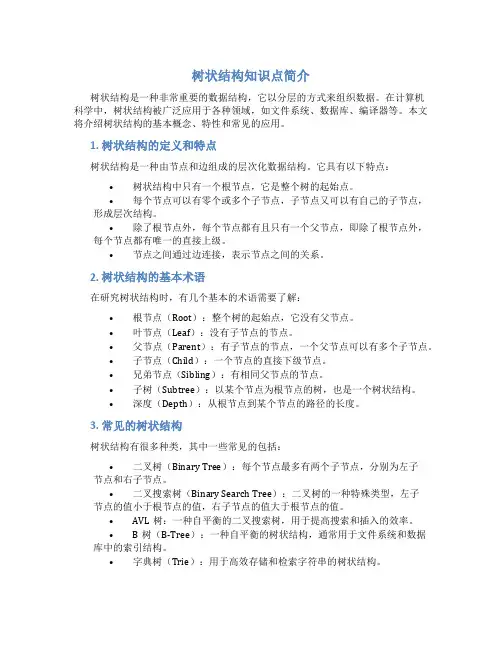 树状结构知识点简介

树状结构是一种非常重要的数据结构，它以分层的方式来组织数据。在计算机科学中，树状结构被广泛应用于各种领域，如文件系统、数据库、编译器等。本文将介绍树状结构的基本概念、特性和常见的应用。

1. 树状结构的定义和特点

树状结构是一种由节点和边组成的层次化数据结构。它具有以下特点：

• 树状结构中只有一个根节点，它是整个树的起始点。
• 每个节点可以有零个或多个子节点，子节点又可以有自己的子节点，形成层次结构。
• 除了根节点外，每个节点都有且只有一个父节点，即除了根节点外，每个节点都有唯一的直接上级。
• 节点之间通过边连接，表示节点之间的关系。

2. 树状结构的基本术语

在研究树状结构时，有几个基本的术语需要了解：

• 根节点（Root）：整个树的起始点，它没有父节点。
• 叶节点（Leaf）：没有子节点的节点。
• 父节点（Parent）：有子节点的节点，一个父节点可以有多个子节点。
• 子节点（Child）：一个节点的直接下级节点。
• 兄弟节点（Sibling）：有相同父节点的节点。
• 子树（Subtree）：以某个节点为根节点的树，也是一个树状结构。
• 深度（Depth）：从根节点到某个节点的路径的长度。

3. 常见的树状结构

树状结构有很多种类，其中一些常见的包括：

• 二叉树（Binary Tree）：每个节点最多有两个子节点，分别为左子节点和右子节点。
• 二叉搜索树（Binary Search Tree）：二叉树的一种特殊类型，左子节点的值小于根节点的值，右子节点的值大于根节点的值。
• AVL 树：一种自平衡的二叉搜索树，用于提高搜索和插入的效率。
• B 树（B-Tree）：一种自平衡的树状结构，通常用于文件系统和数据库中的索引结构。
• 字典树（Trie）：用于高效存储和检索字符串的树状结构。